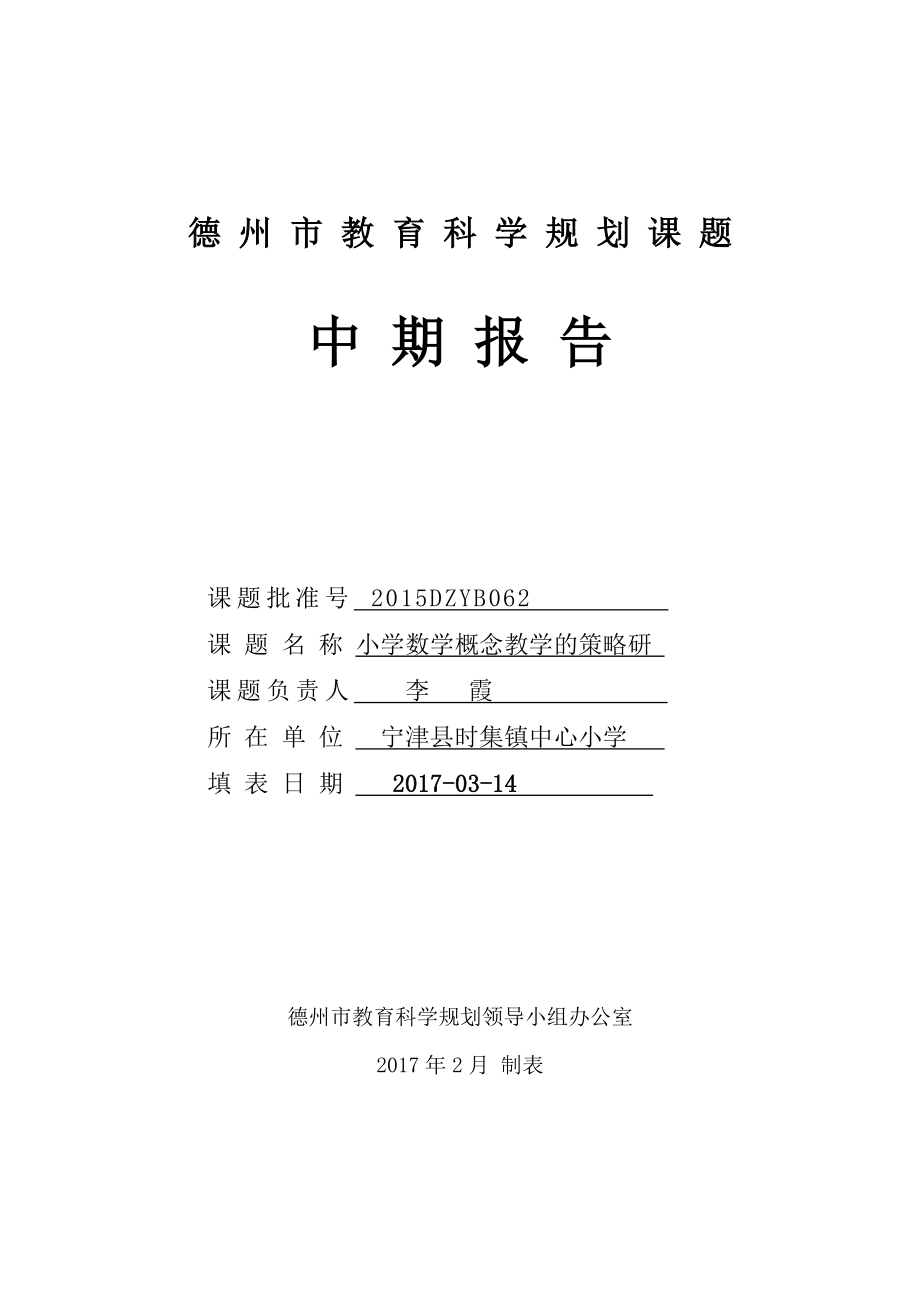 德州市教育科学规划课题

中期报告

课题批准号 2015DZYB062
课题名称 小学数学概念教学的策略研
课题负责人 李 霞
所在单位 宁津县时集镇中心小学
填表日期 2017-03-14

德州市教育科学规划领导小组办公室

2017年2月 制表